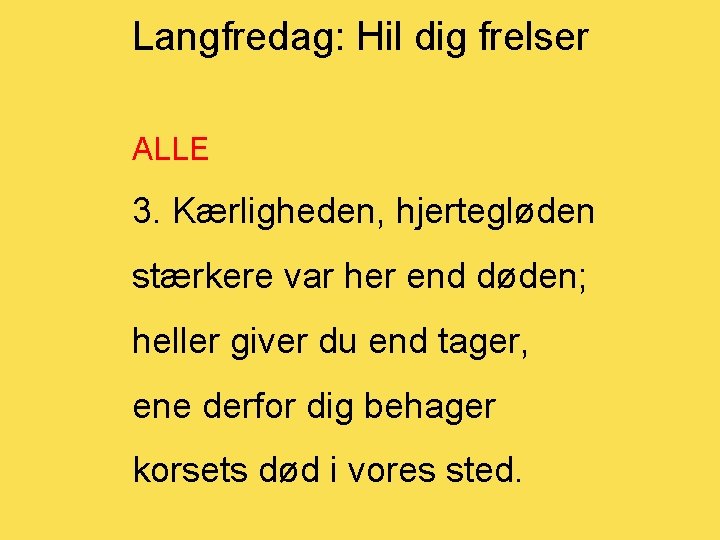 Langfredag: Hil dig frelser

ALLE

3. Kærligheden, hjertegløden
stærkere var her end døden;
heller giver du end tager,
ene derfor dig behager
korsets død i vores sted.